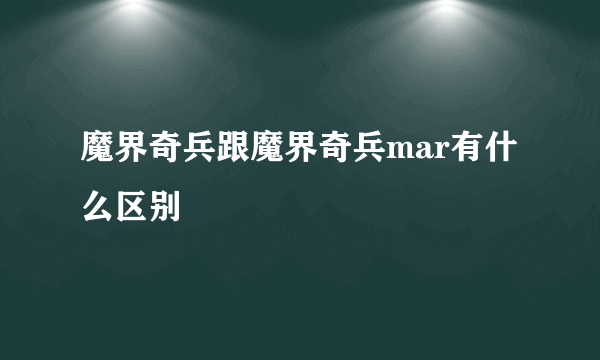 魔界奇兵跟魔界奇兵mar有什么区别